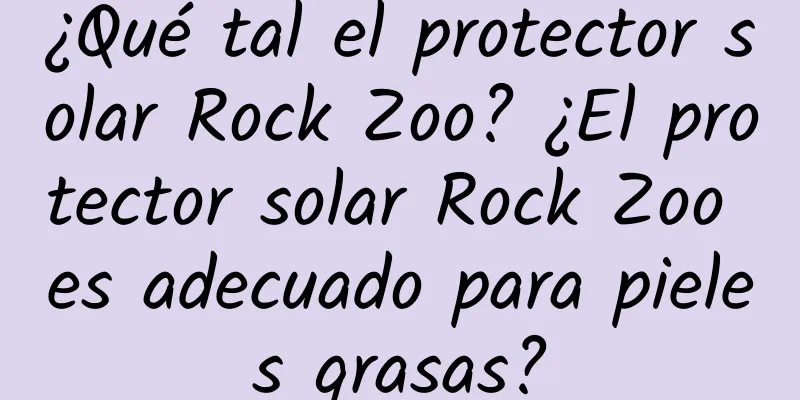 ¿Qué tal el protector solar Rock Zoo? ¿El protector solar Rock Zoo es adecuado para pieles grasas?